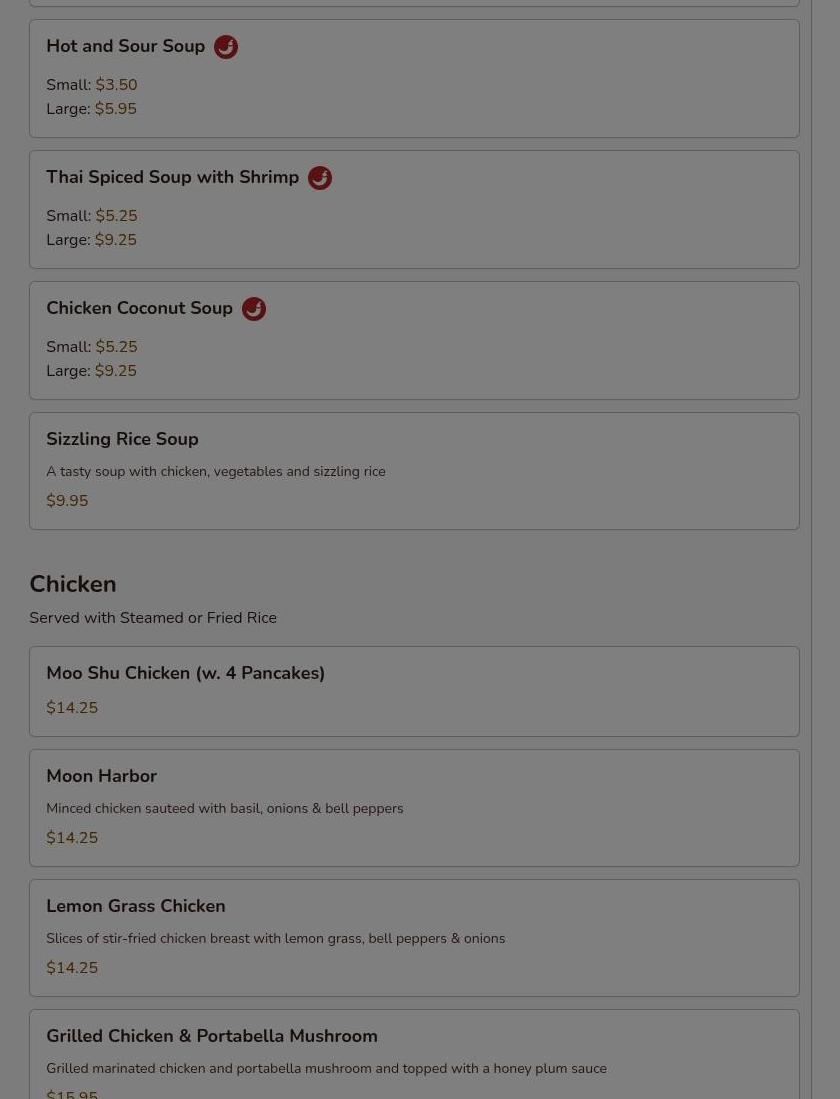 Hot and Sour Soup

Small: $3.50
Large: $5.95

Thai Spiced Soup with Shrimp

Small: $5.25
Large: $9.25

Chicken Coconut Soup

Small: $5.25
Large: $9.25

Sizzling Rice Soup

A tasty soup with chicken, vegetables and sizzling rice

$9.95

Chicken

Served with Steamed or Fried Rice

Moo Shu Chicken (w. 4 Pancakes)

$14.25

Moon Harbor

Minced chicken sauteed with basil, onions & bell peppers

$14.25

Lemon Grass Chicken

Slices of stir-fried chicken breast with lemon grass, bell peppers & onions

$14.25

Grilled Chicken & Portabella Mushroom

Grilled marinated chicken and portabella mushroom and topped with a honey plum sauce

$15.95